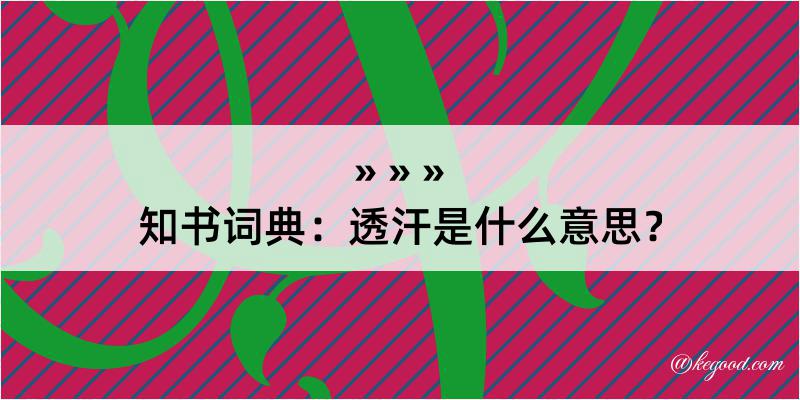 » » »
知书词典：透汗是什么意思？
@kegood.com